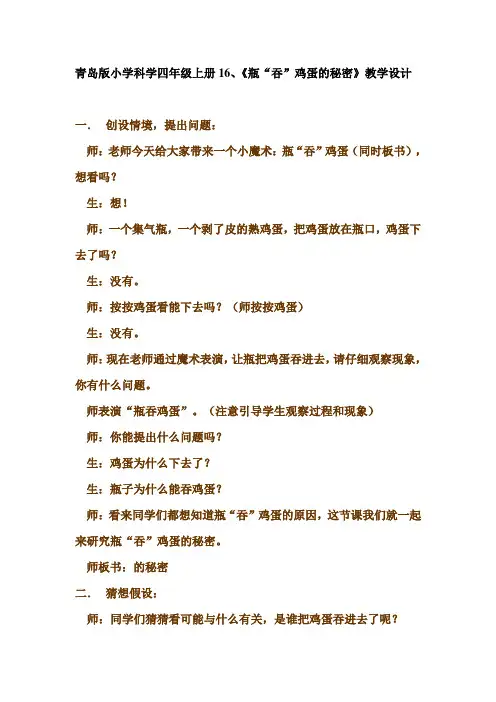 青岛版小学科学四年级上册 16、《瓶“吞”鸡蛋的秘密》教学设计

一． 创设情境，提出问题：

师：老师今天给大家带来一个小魔术：瓶“吞”鸡蛋（同时板书），想看吗？

生：想！

师：一个集气瓶，一个剥了皮的熟鸡蛋，把鸡蛋放在瓶口，鸡蛋下去了吗？

生：没有。

师：按按鸡蛋看能下去吗？（师按按鸡蛋）

生：没有。

师：现在老师通过魔术表演，让瓶把鸡蛋吞进去，请仔细观察现象，你有什么问题。

师表演“瓶吞鸡蛋”。（注意引导学生观察过程和现象）

师：你能提出什么问题吗？

生：鸡蛋为什么下去了？

生：瓶子为什么能吞鸡蛋？

师：看来同学们都想知道瓶“吞”鸡蛋的原因，这节课我们就一起来研究瓶“吞”鸡蛋的秘密。

师板书：的秘密

二． 猜想假设：

师：同学们猜猜看可能与什么有关，是谁把鸡蛋吞进去了呢？